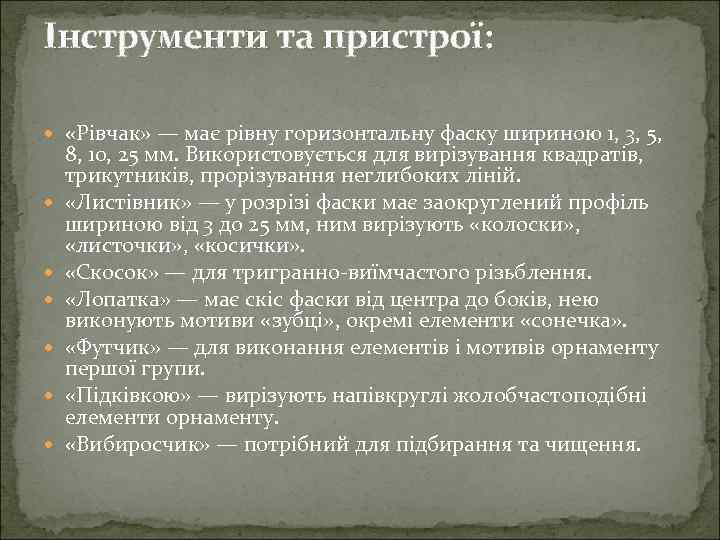 Інструменти та пристрої:

«Рівчак» — має рівну горизонтальну фаску шириною 1, 3, 5, 8, 10, 25 мм. Використовується для вирізування квадратів, трикутників, прорізування неглибоких ліній.

«Листівник» — у розрізі фаски має заокруглений профіль шириною від 3 до 25 мм, ним вирізують «колоски», «листочки», «косички».

«Скосок» — для тригранно-виїмчастого різьблення.

«Лопатка» — має скіс фаски від центра до боків, нею виконують мотиви «зубці», окремі елементи «сонечка».

«Футчик» — для виконання елементів і мотивів орнаменту першої групи.

«Підківкою» — вирізують напівкруглі жолобчастоподібні елементи орнаменту.

«Вибиросчик» — потрібний для підбирання та чищення.